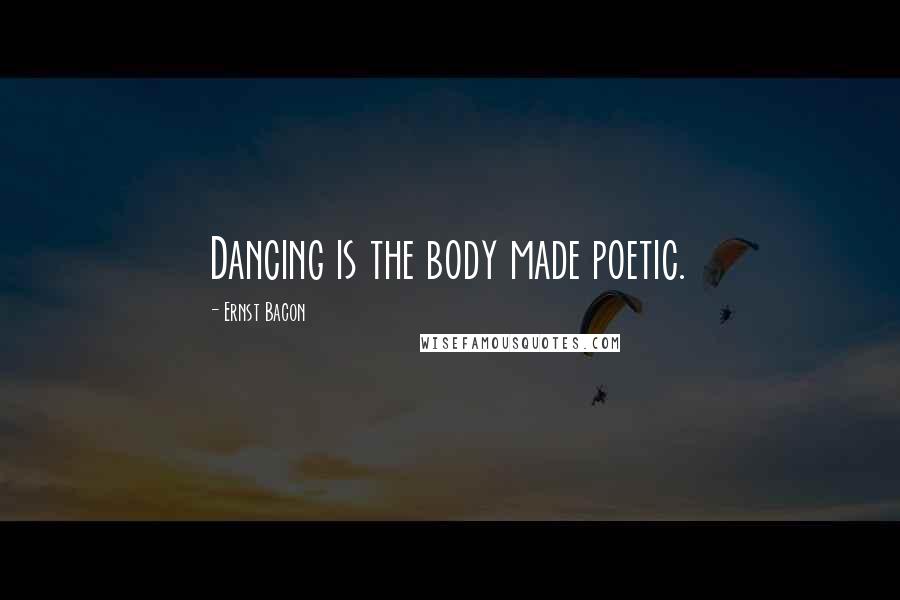 Dancing is the body made poetic.

- Ernst Bacon

WISEFAMOUSQUOTES.COM